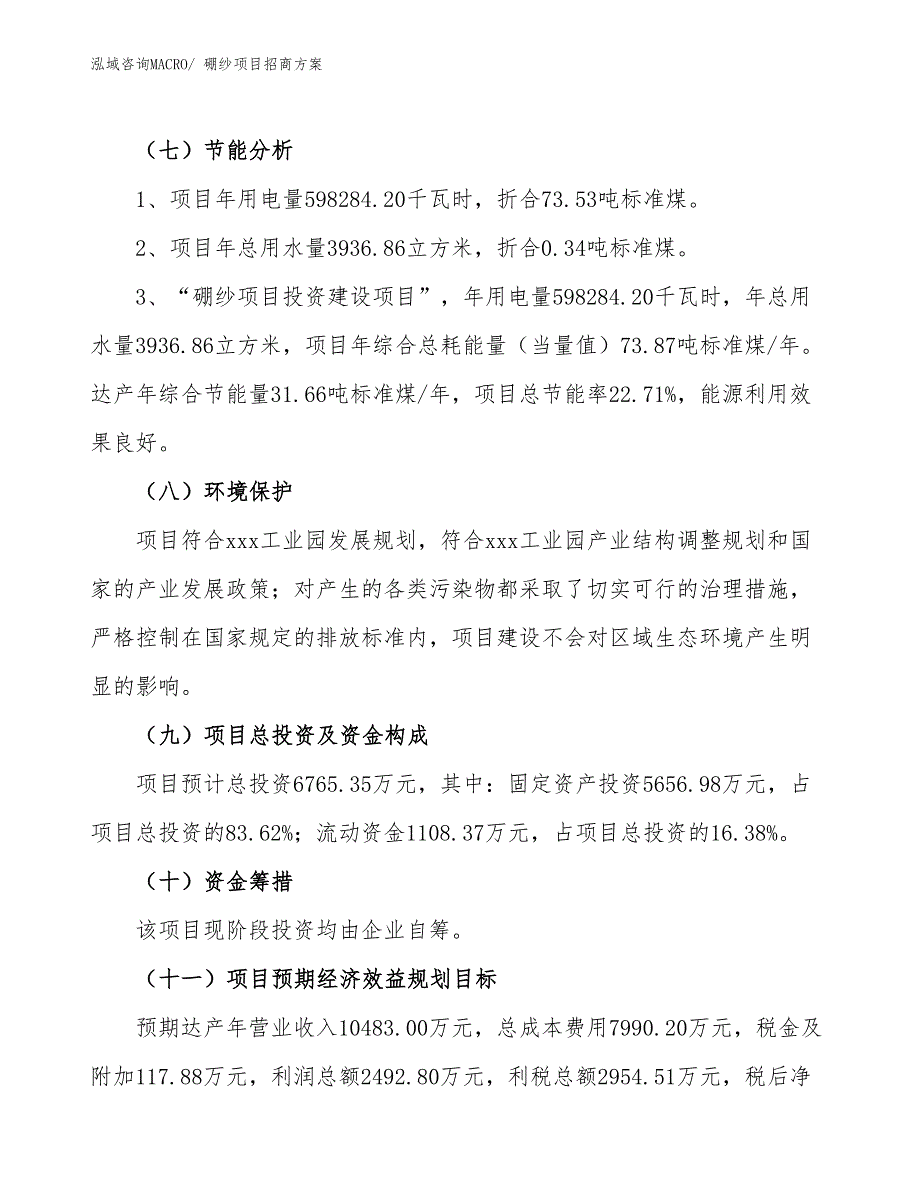 泓域咨询MACRO/ 硼纱项目招商方案

（七）节能分析

1、项目年用电量598284.20千瓦时，折合73.53吨标准煤。

2、项目年总用水量3936.86立方米，折合0.34吨标准煤。

3、“硼纱项目投资建设项目”，年用电量598284.20千瓦时，年总用水量3936.86立方米，项目年综合总耗能量（当量值）73.87吨标准煤/年。达产年综合节能量31.66吨标准煤/年，项目总节能率22.71%，能源利用效果良好。

（八）环境保护

项目符合xxx工业园发展规划，符合xxx工业园产业结构调整规划和国家的产业发展政策；对产生的各类污染物都采取了切实可行的治理措施，严格控制在国家规定的排放标准内，项目建设不会对区域生态环境产生明显的影响。

（九）项目总投资及资金构成

项目预计总投资6765.35万元，其中：固定资产投资5656.98万元，占项目总投资的83.62%；流动资金1108.37万元，占项目总投资的16.38%。

（十）资金筹措

该项目现阶段投资均由企业自筹。

（十一）项目预期经济效益规划目标

预期达产年营业收入10483.00万元，总成本费用7990.20万元，税金及附加117.88万元，利润总额2492.80万元，利税总额2954.51万元，税后净